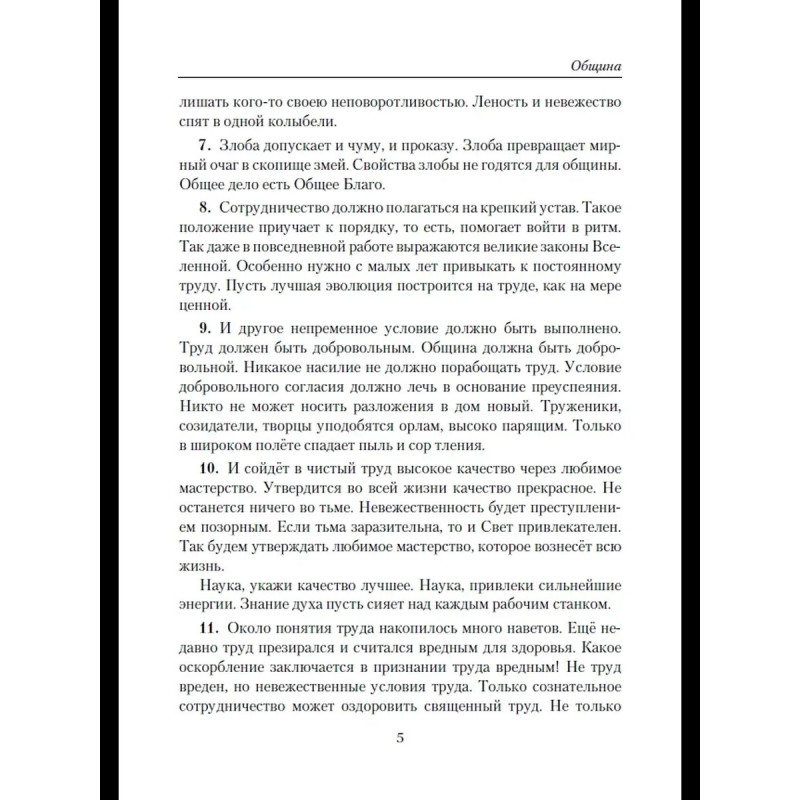 Община

лишать кого-то своею неповоротливостью. Леность и невежество спят в одной колыбели.

**7.** Злоба допускает и чуму, и проказу. Злоба превращает мирный очаг в скопище змей. Свойства злобы не годятся для общины. Общее дело есть Общее Благо.

**8.** Сотрудничество должно полагаться на крепкий устав. Такое положение приучает к порядку, то есть, помогает войти в ритм. Так даже в повседневной работе выражаются великие законы Вселенной. Особенно нужно с малых лет привыкать к постоянному труду. Пусть лучшая эволюция построится на труде, как на мере ценной.

**9.** И другое непременное условие должно быть выполнено. Труд должен быть добровольным. Община должна быть добровольной. Никакое насилие не должно порабощать труд. Условие добровольного согласия должно лечь в основание преуспеяния. Никто не может носить разложения в дом новый. Труженики, созидатели, творцы уподобятся орлам, высоко парящим. Только в широком полёте спадает пыль и сор тления.

**10.** И сойдёт в чистый труд высокое качество через любимое мастерство. Утвердится во всей жизни качество прекрасное. Не останется ничего во тьме. Невежественность будет преступлением позорным. Если тьма заразительна, то и Свет привлекателен. Так будем утверждать любимое мастерство, которое вознесёт всю жизнь.

Наука, укажи качество лучшее. Наука, привлеки сильнейшие энергии. Знание духа пусть сияет над каждым рабочим станком.

**11.** Около понятия труда накопилось много наветов. Ещё недавно труд презирался и считался вредным для здоровья. Какое оскорбление заключается в признании труда вредным! Не труд вреден, но невежественные условия труда. Только сознательное сотрудничество может оздоровить священный труд. Не только

5